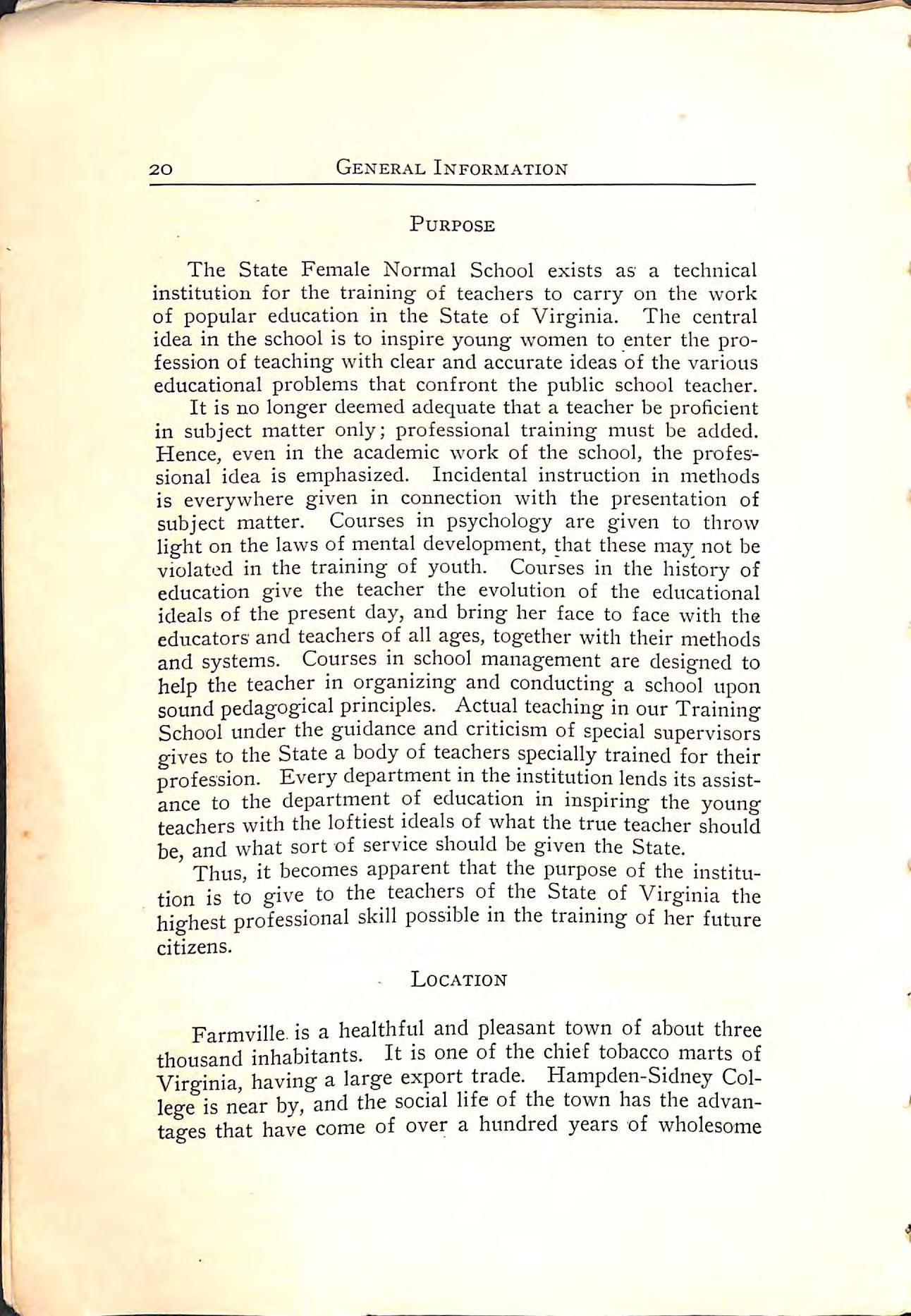 20 GENERAL INFORMATION

PURPOSE

The State Female Normal School exists as a technical institution for the training of teachers to carry on the work of popular education in the State of Virginia. The central idea in the school is to inspire young women to enter the profession of teaching with clear and accurate ideas of the various educational problems that confront the public school teacher.

It is no longer deemed adequate that a teacher be proficient in subject matter only; professional training must be added. Hence, even in the academic work of the school, the professional idea is emphasized. Incidental instruction in methods is everywhere given in connection with the presentation of subject matter. Courses in psychology are given to throw light on the laws of mental development, that these may not be violated in the training of youth. Courses in the history of education give the teacher the evolution of the educational ideals of the present day, and bring her face to face with the educators and teachers of all ages, together with their methods and systems. Courses in school management are designed to help the teacher in organizing and conducting a school upon sound pedagogical principles. Actual teaching in our Training School under the guidance and criticism of special supervisors gives to the State a body of teachers specially trained for their profession. Every department in the institution lends its assistance to the department of education in inspiring the young teachers with the loftiest ideals of what the true teacher should be, and what sort of service should be given the State.

Thus, it becomes apparent that the purpose of the institution is to give to the teachers of the State of Virginia the highest professional skill possible in the training of her future citizens.

LOCATION

Farmville is a healthful and pleasant town of about three thousand inhabitants. It is one of the chief tobacco marts of Virginia, having a large export trade. Hampden-Sidney College is near by, and the social life of the town has the advantages that have come of over a hundred years of wholesome